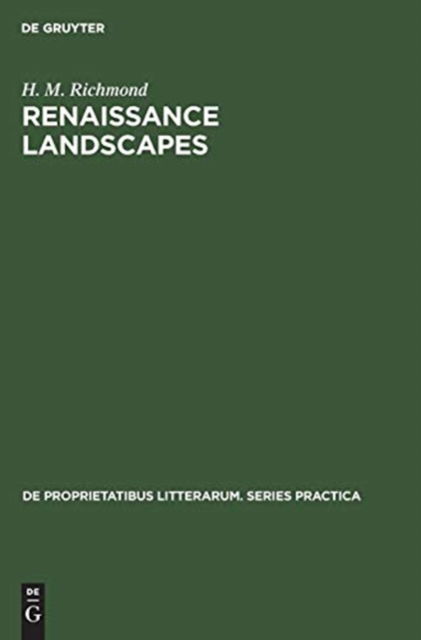 DE GRUYTER

H. M. Richmond

RENAISSANCE LANDSCAPES

DE PROPRIETATIBUS LITTERARUM. SERIES PRACTICA

DE
G